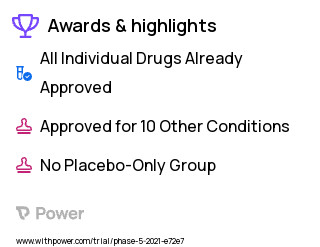 Awards & highlights

All Individual Drugs Already Approved

Approved for 10 Other Conditions

No Placebo-Only Group

Power

www.withpower.com/trial/phase-5-2021-e72e7